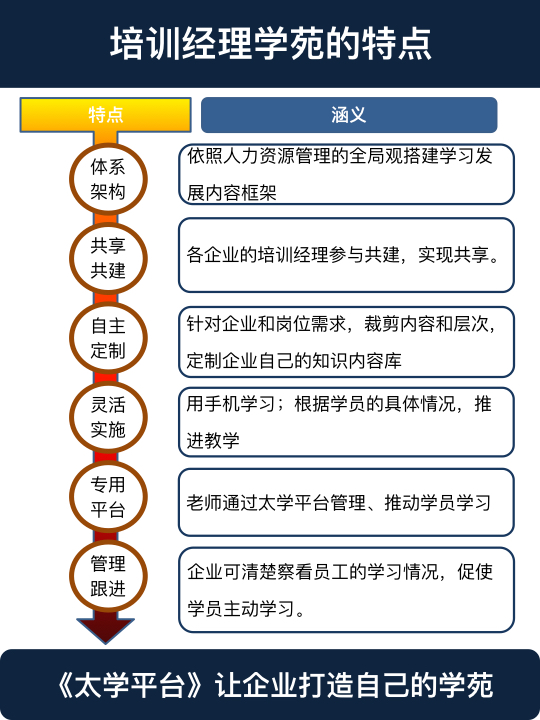 培训经理学苑的特点

| 特点 | 涵义 |
|---|---|
| 体系架构 | 依照人力资源管理的全局观搭建学习发展内容框架 |
| 共享共建 | 各企业的培训经理参与共建，实现共享。 |
| 自主定制 | 针对企业和岗位需求，裁剪内容和层次，定制企业自己的知识内容库 |
| 灵活实施 | 用手机学习；根据学员的具体情况，推进教学 |
| 专用平台 | 老师通过太学平台管理、推动学员学习 |
| 管理跟进 | 企业可清楚察看员工的学习情况，促使学员主动学习。 |

《太学平台》让企业打造自己的学苑